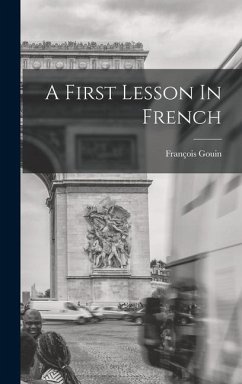 A First Lesson In French

François Gouin